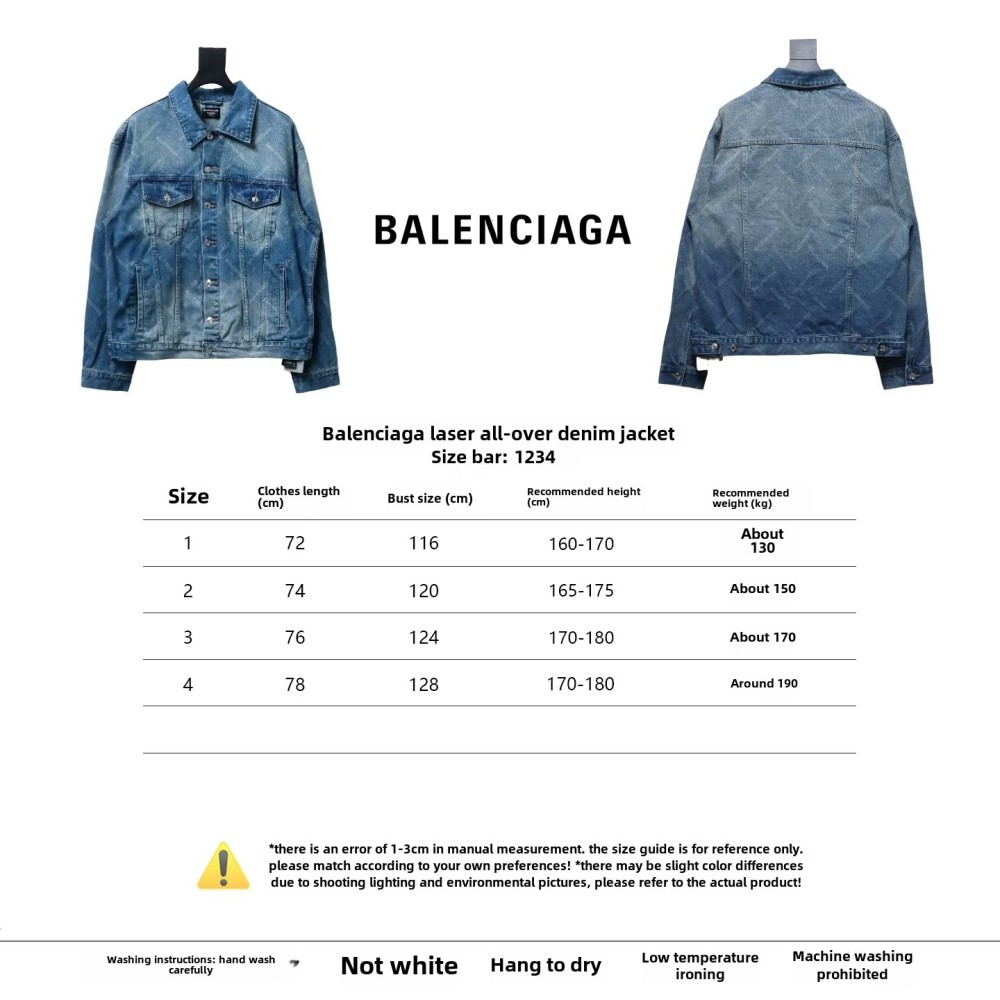 BALENCIAGA

Balenciaga laser all-over denim jacket
Size bar: 1234

| Size | Clothes length (cm) | Bust size (cm) | Recommended height (cm) | Recommended weight (kg) |
|---|---|---|---|---|
| 1 | 72 | 116 | 160-170 | About 130 |
| 2 | 74 | 120 | 165-175 | About 150 |
| 3 | 76 | 124 | 170-180 | About 170 |
| 4 | 78 | 128 | 170-180 | Around 190 |

*there is an error of 1-3cm in manual measurement. the size guide is for reference only. please match according to your own preferences! *there may be slight color differences due to shooting lighting and environmental pictures, please refer to the actual product!

Washing instructions: hand wash carefully

Not white

Hang to dry

Low temperature ironing

Machine washing prohibited